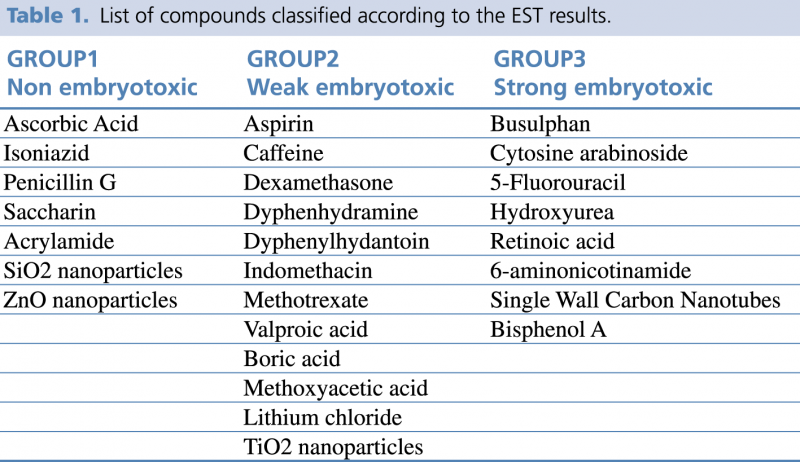 **Table 1.** List of compounds classified according to the EST results.

| GROUP1 Non embryotoxic | GROUP2 Weak embryotoxic | GROUP3 Strong embryotoxic |
|---|---|---|
| Ascorbic Acid | Aspirin | Busulphan |
| Isoniazid | Caffeine | Cytosine arabinoside |
| Penicillin G | Dexamethasone | 5-Fluorouracil |
| Saccharin | Dyphenhydramine | Hydroxyurea |
| Acrylamide | Dyphenylhydantoin | Retinoic acid |
| SiO2 nanoparticles | Indomethacin | 6-aminonicotinamide |
| ZnO nanoparticles | Methotrexate | Single Wall Carbon Nanotubes |
| | Valproic acid | Bisphenol A |
| | Boric acid | |
| | Methoxyacetic acid | |
| | Lithium chloride | |
| | TiO2 nanoparticles | |